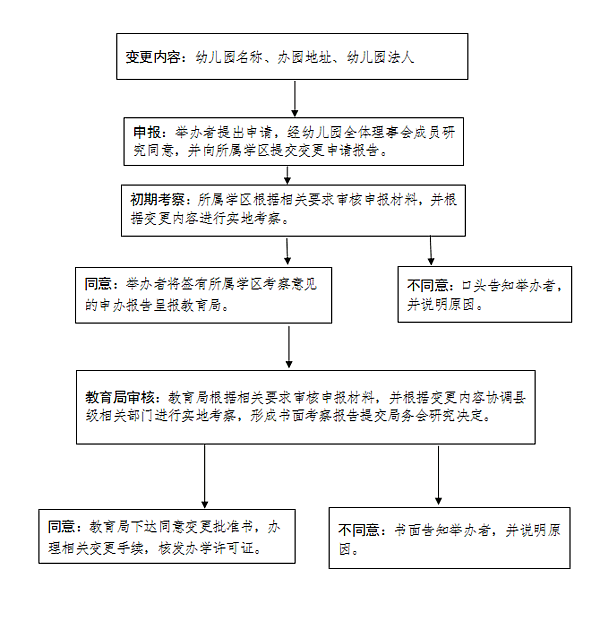 变更内容：幼儿园名称、办园地址、幼儿园法人

申报：举办者提出申请，经幼儿园全体理事会成员研究同意，并向所属学区提交变更申请报告。

初期考察：所属学区根据相关要求审核申报材料，并根据变更内容进行实地考察。

同意：举办者将签有所属学区考察意见的申办报告呈报教育局。

不同意：口头告知举办者，并说明原因。

教育局审核：教育局根据相关要求审核申报材料，并根据变更内容协调县级相关部门进行实地考察，形成书面考察报告提交局务会研究决定。

同意：教育局下达同意变更批准书，办理相关变更手续，核发办学许可证。

不同意：书面告知举办者，并说明原因。